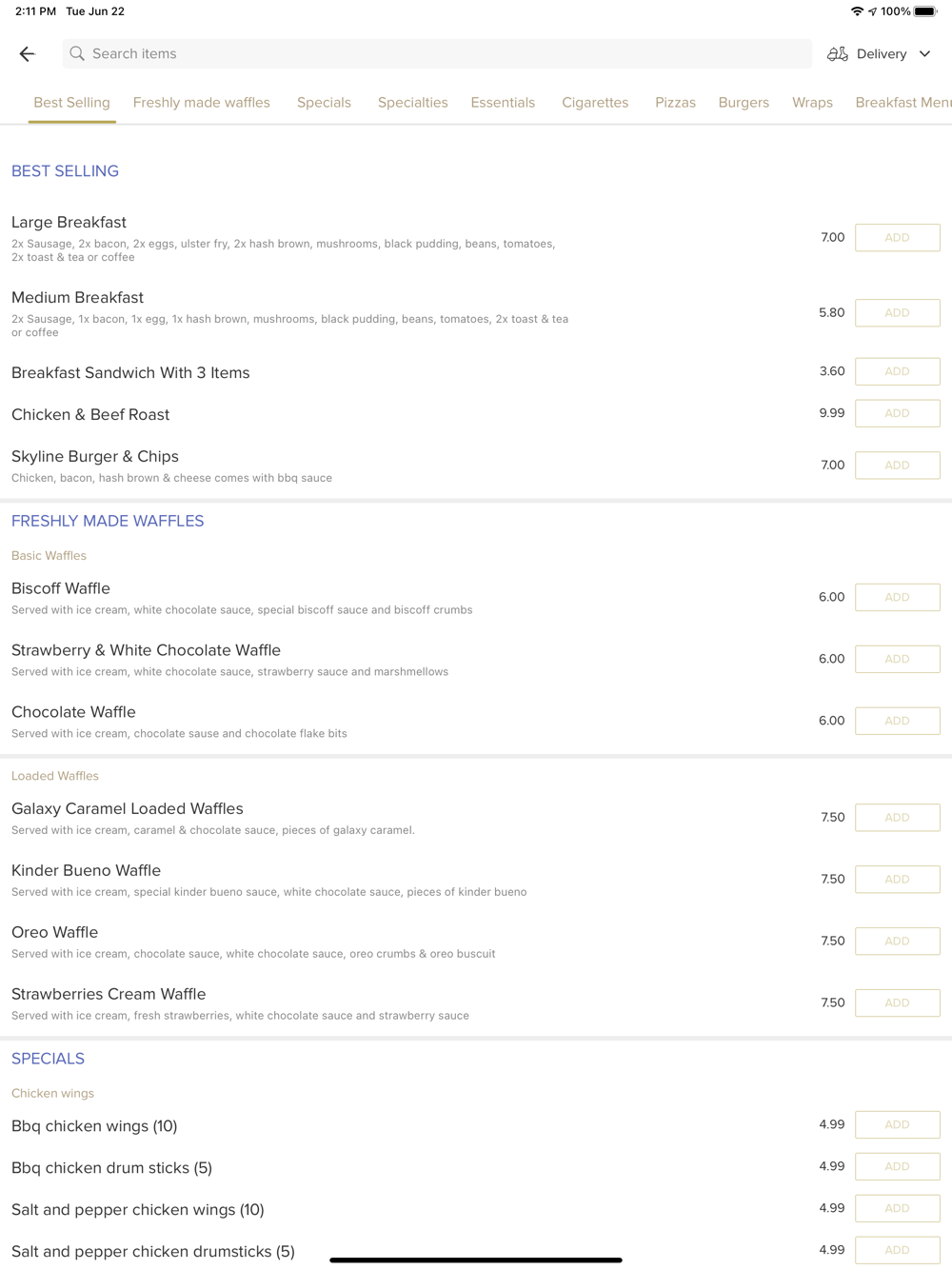 2:11 PM Tue Jun 22

100%

Search items

Delivery

Best Selling Freshly made waffles Specials Specialties Essentials Cigarettes Pizzas Burgers Wraps Breakfast Menu

BEST SELLING

Large Breakfast
2x Sausage, 2x bacon, 2x eggs, ulster fry, 2x hash brown, mushrooms, black pudding, beans, tomatoes, 2x toast & tea or coffee
7.00 ADD

Medium Breakfast
2x Sausage, 1x bacon, 1x egg, 1x hash brown, mushrooms, black pudding, beans, tomatoes, 2x toast & tea or coffee
5.80 ADD

Breakfast Sandwich With 3 Items
3.60 ADD

Chicken & Beef Roast
9.99 ADD

Skyline Burger & Chips
Chicken, bacon, hash brown & cheese comes with bbq sauce
7.00 ADD

FRESHLY MADE WAFFLES

Basic Waffles

Biscoff Waffle
Served with ice cream, white chocolate sauce, special biscoff sauce and biscoff crumbs
6.00 ADD

Strawberry & White Chocolate Waffle
Served with ice cream, white chocolate sauce, strawberry sauce and marshmellows
6.00 ADD

Chocolate Waffle
Served with ice cream, chocolate sause and chocolate flake bits
6.00 ADD

Loaded Waffles

Galaxy Caramel Loaded Waffles
Served with ice cream, caramel & chocolate sauce, pieces of galaxy caramel.
7.50 ADD

Kinder Bueno Waffle
Served with ice cream, special kinder bueno sauce, white chocolate sauce, pieces of kinder bueno
7.50 ADD

Oreo Waffle
Served with ice cream, chocolate sauce, white chocolate sauce, oreo crumbs & oreo buscuit
7.50 ADD

Strawberries Cream Waffle
Served with ice cream, fresh strawberries, white chocolate sauce and strawberry sauce
7.50 ADD

SPECIALS

Chicken wings

Bbq chicken wings (10)
4.99 ADD

Bbq chicken drum sticks (5)
4.99 ADD

Salt and pepper chicken wings (10)
4.99 ADD

Salt and pepper chicken drumsticks (5)
4.99 ADD